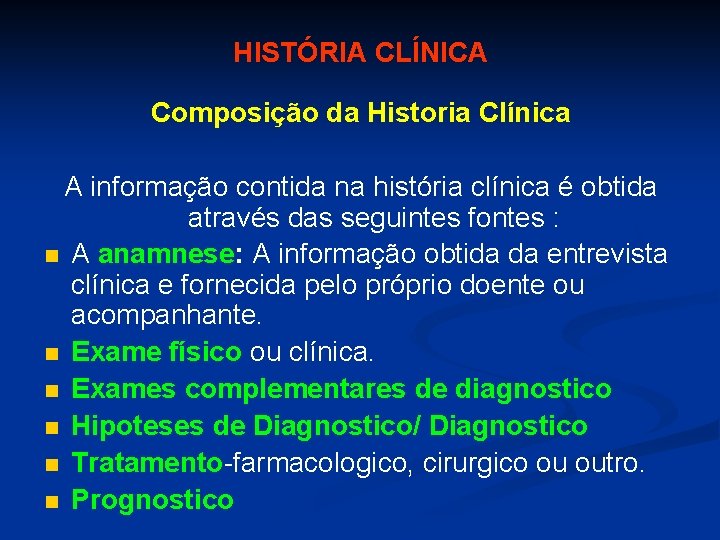 HISTÓRIA CLÍNICA

Composição da Historia Clínica

A informação contida na história clínica é obtida através das seguintes fontes :

- A anamnese: A informação obtida da entrevista clínica e fornecida pelo próprio doente ou acompanhante.
- Exame físico ou clínica.
- Exames complementares de diagnostico
- Hipoteses de Diagnostico/ Diagnostico
- Tratamento-farmacologico, cirurgico ou outro.
- Prognostico